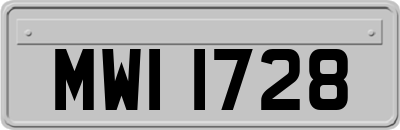 MWI 1728